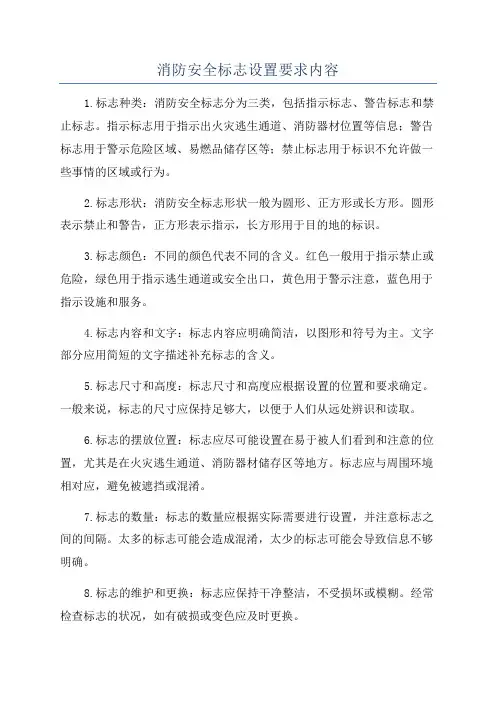 消防安全标志设置要求内容

1.标志种类：消防安全标志分为三类，包括指示标志、警告标志和禁止标志。指示标志用于指示出火灾逃生通道、消防器材位置等信息；警告标志用于警示危险区域、易燃品储存区等；禁止标志用于标识不允许做一些事情的区域或行为。

2.标志形状：消防安全标志形状一般为圆形、正方形或长方形。圆形表示禁止和警告，正方形表示指示，长方形用于目的地的标识。

3.标志颜色：不同的颜色代表不同的含义。红色一般用于指示禁止或危险，绿色用于指示逃生通道或安全出口，黄色用于警示注意，蓝色用于指示设施和服务。

4.标志内容和文字：标志内容应明确简洁，以图形和符号为主。文字部分应用简短的文字描述补充标志的含义。

5.标志尺寸和高度：标志尺寸和高度应根据设置的位置和要求确定。一般来说，标志的尺寸应保持足够大，以便于人们从远处辨识和读取。

6.标志的摆放位置：标志应尽可能设置在易于被人们看到和注意的位置，尤其是在火灾逃生通道、消防器材储存区等地方。标志应与周围环境相对应，避免被遮挡或混淆。

7.标志的数量：标志的数量应根据实际需要进行设置，并注意标志之间的间隔。太多的标志可能会造成混淆，太少的标志可能会导致信息不够明确。

8.标志的维护和更换：标志应保持干净整洁，不受损坏或模糊。经常检查标志的状况，如有破损或变色应及时更换。